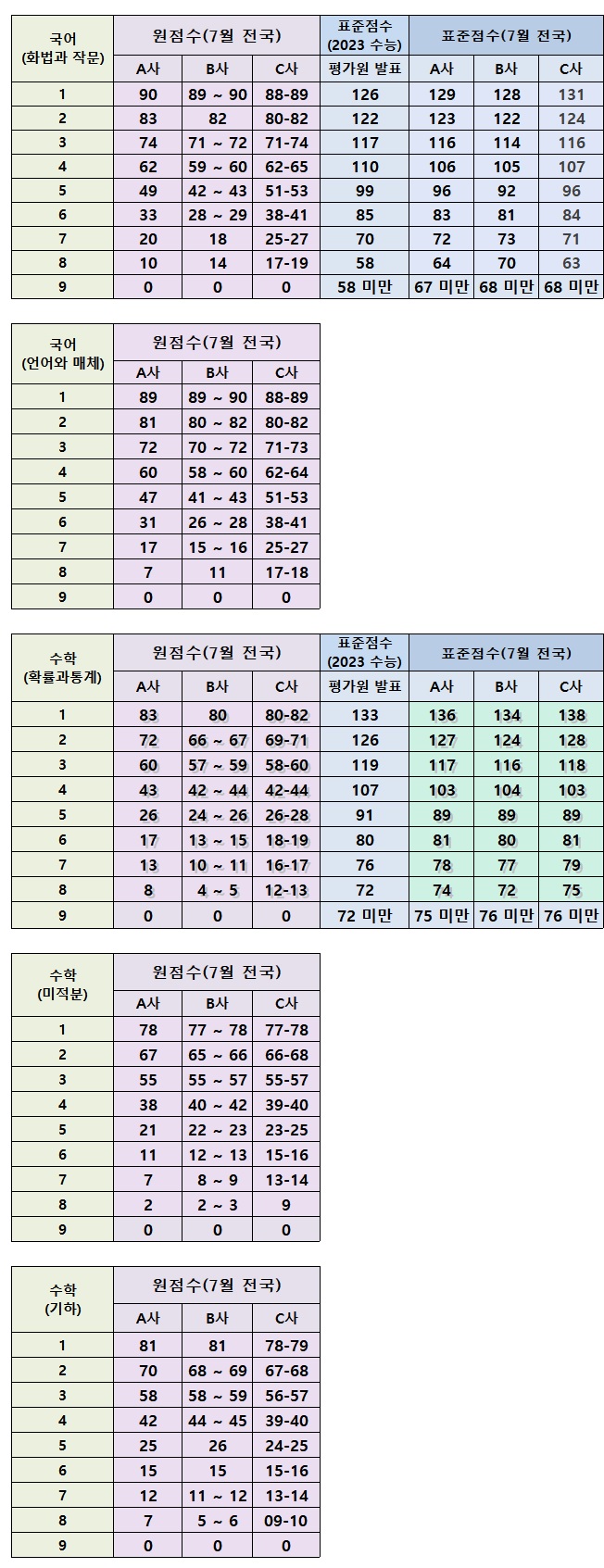 | 국어 (화법과 작문) | 원점수(7월 전국) | | | 표준점수 (2023 수능) | 표준점수(7월 전국) | | |
|---|---|---|---|---|---|---|---|
| | A사 | B사 | C사 | 평가원 발표 | A사 | B사 | C사 |
| 1 | 90 | 89 ~ 90 | 88-89 | 126 | 129 | 128 | 131 |
| 2 | 83 | 82 | 80-82 | 122 | 123 | 122 | 124 |
| 3 | 74 | 71 ~ 72 | 71-74 | 117 | 116 | 114 | 116 |
| 4 | 62 | 59 ~ 60 | 62-65 | 110 | 106 | 105 | 107 |
| 5 | 49 | 42 ~ 43 | 51-53 | 99 | 96 | 92 | 96 |
| 6 | 33 | 28 ~ 29 | 38-41 | 85 | 83 | 81 | 84 |
| 7 | 20 | 18 | 25-27 | 70 | 72 | 73 | 71 |
| 8 | 10 | 14 | 17-19 | 58 | 64 | 70 | 63 |
| 9 | 0 | 0 | 0 | 58 미만 | 67 미만 | 68 미만 | 68 미만 |

| 국어 (언어와 매체) | 원점수(7월 전국) | | |
|---|---|---|---|
| | A사 | B사 | C사 |
| 1 | 89 | 89 ~ 90 | 88-89 |
| 2 | 81 | 80 ~ 82 | 80-82 |
| 3 | 72 | 70 ~ 72 | 71-73 |
| 4 | 60 | 58 ~ 60 | 62-64 |
| 5 | 47 | 41 ~ 43 | 51-53 |
| 6 | 31 | 26 ~ 28 | 38-41 |
| 7 | 17 | 15 ~ 16 | 25-27 |
| 8 | 7 | 11 | 17-18 |
| 9 | 0 | 0 | 0 |

| 수학 (확률과통계) | 원점수(7월 전국) | | | 표준점수 (2023 수능) | 표준점수(7월 전국) | | |
|---|---|---|---|---|---|---|---|
| | A사 | B사 | C사 | 평가원 발표 | A사 | B사 | C사 |
| 1 | 83 | 80 | 80-82 | 133 | 136 | 134 | 138 |
| 2 | 72 | 66 ~ 67 | 69-71 | 126 | 127 | 124 | 128 |
| 3 | 60 | 57 ~ 59 | 58-60 | 119 | 117 | 116 | 118 |
| 4 | 43 | 42 ~ 44 | 42-44 | 107 | 103 | 104 | 103 |
| 5 | 26 | 24 ~ 26 | 26-28 | 91 | 89 | 89 | 89 |
| 6 | 17 | 13 ~ 15 | 18-19 | 80 | 81 | 80 | 81 |
| 7 | 13 | 10 ~ 11 | 16-17 | 76 | 78 | 77 | 79 |
| 8 | 8 | 4 ~ 5 | 12-13 | 72 | 74 | 72 | 75 |
| 9 | 0 | 0 | 0 | 72 미만 | 75 미만 | 76 미만 | 76 미만 |

| 수학 (미적분) | 원점수(7월 전국) | | |
|---|---|---|---|
| | A사 | B사 | C사 |
| 1 | 78 | 77 ~ 78 | 77-78 |
| 2 | 67 | 65 ~ 66 | 66-68 |
| 3 | 55 | 55 ~ 57 | 55-57 |
| 4 | 38 | 40 ~ 42 | 39-40 |
| 5 | 21 | 22 ~ 23 | 23-25 |
| 6 | 11 | 12 ~ 13 | 15-16 |
| 7 | 7 | 8 ~ 9 | 13-14 |
| 8 | 2 | 2 ~ 3 | 9 |
| 9 | 0 | 0 | 0 |

| 수학 (기하) | 원점수(7월 전국) | | |
|---|---|---|---|
| | A사 | B사 | C사 |
| 1 | 81 | 81 | 78-79 |
| 2 | 70 | 68 ~ 69 | 67-68 |
| 3 | 58 | 58 ~ 59 | 56-57 |
| 4 | 42 | 44 ~ 45 | 39-40 |
| 5 | 25 | 26 | 24-25 |
| 6 | 15 | 15 | 15-16 |
| 7 | 12 | 11 ~ 12 | 13-14 |
| 8 | 7 | 5 ~ 6 | 09-10 |
| 9 | 0 | 0 | 0 |